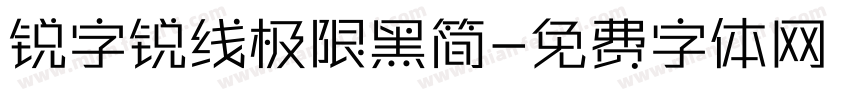 锐字锐线极限黑简-免费字体网